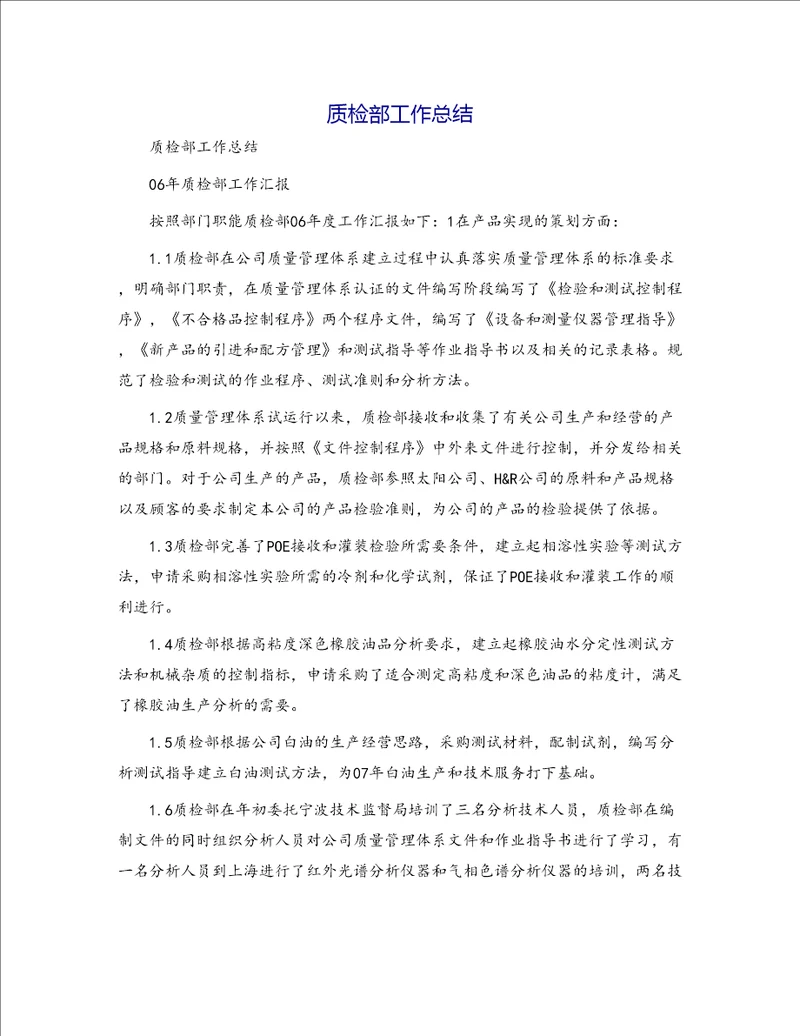 质检部工作总结

质检部工作总结

06年质检部工作汇报

按照部门职能质检部06年度工作汇报如下：1在产品实现的策划方面：

1.1质检部在公司质量管理体系建立过程中认真落实质量管理体系的标准要求，明确部门职责，在质量管理体系认证的文件编写阶段编写了《检验和测试控制程序》，《不合格品控制程序》两个程序文件，编写了《设备和测量仪器管理指导》，《新产品的引进和配方管理》和测试指导等作业指导书以及相关的记录表格。规范了检验和测试的作业程序、测试准则和分析方法。

1.2质量管理体系试运行以来，质检部接收和收集了有关公司生产和经营的产品规格和原料规格，并按照《文件控制程序》中外来文件进行控制，并分发给相关的部门。对于公司生产的产品，质检部参照太阳公司、H&R公司的原料和产品规格以及顾客的要求制定本公司的产品检验准则，为公司的产品的检验提供了依据。

1.3质检部完善了POE接收和灌装检验所需要条件，建立起相溶性实验等测试方法，申请采购相溶性实验所需的冷剂和化学试剂，保证了POE接收和灌装工作的顺利进行。

1.4质检部根据高粘度深色橡胶油品分析要求，建立起橡胶油水分定性测试方法和机械杂质的控制指标，申请采购了适合测定高粘度和深色油品的粘度计，满足了橡胶油生产分析的需要。

1.5质检部根据公司白油的生产经营思路，采购测试材料，配制试剂，编写分析测试指导建立白油测试方法，为07年白油生产和技术服务打下基础。

1.6质检部在年初委托宁波技术监督局培训了三名分析技术人员，质检部在编制文件的同时组织分析人员对公司质量管理体系文件和作业指导书进行了学习，有一名分析人员到上海进行了红外光谱分析仪器和气相色谱分析仪器的培训，两名技